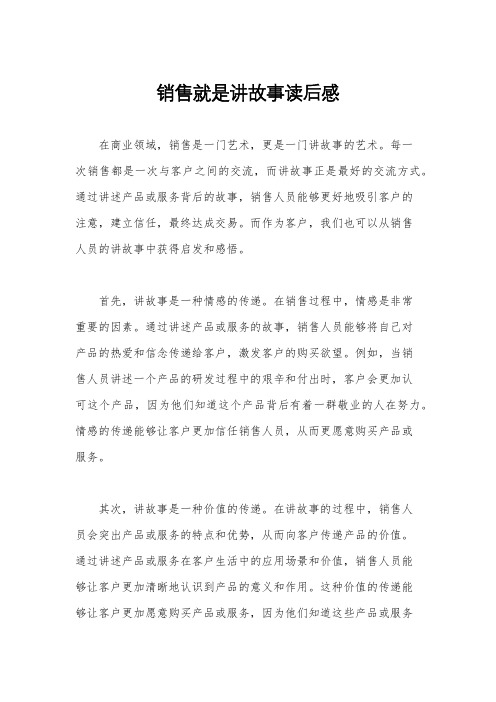 销售就是讲故事读后感

在商业领域，销售是一门艺术，更是一门讲故事的艺术。每一次销售都是一次与客户之间的交流，而讲故事正是最好的交流方式。通过讲述产品或服务背后的故事，销售人员能够更好地吸引客户的注意，建立信任，最终达成交易。而作为客户，我们也可以从销售人员的讲故事中获得启发和感悟。

首先，讲故事是一种情感的传递。在销售过程中，情感是非常重要的因素。通过讲述产品或服务的故事，销售人员能够将自己对产品的热爱和信念传递给客户，激发客户的购买欲望。例如，当销售人员讲述一个产品的研发过程中的艰辛和付出时，客户会更加认可这个产品，因为他们知道这个产品背后有着一群敬业的人在努力。情感的传递能够让客户更加信任销售人员，从而更愿意购买产品或服务。

其次，讲故事是一种价值的传递。在讲故事的过程中，销售人员会突出产品或服务的特点和优势，从而向客户传递产品的价值。通过讲述产品或服务在客户生活中的应用场景和价值，销售人员能够让客户更加清晰地认识到产品的意义和作用。这种价值的传递能够让客户更加愿意购买产品或服务，因为他们知道这些产品或服务